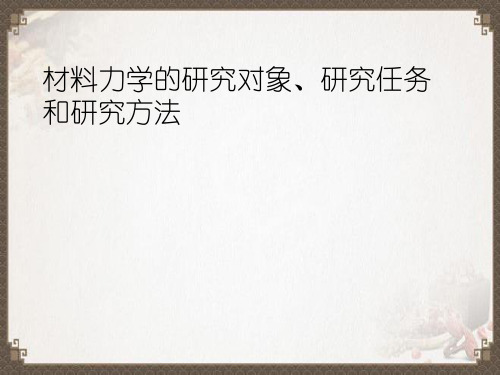 材料力学的研究对象、研究任务和研究方法